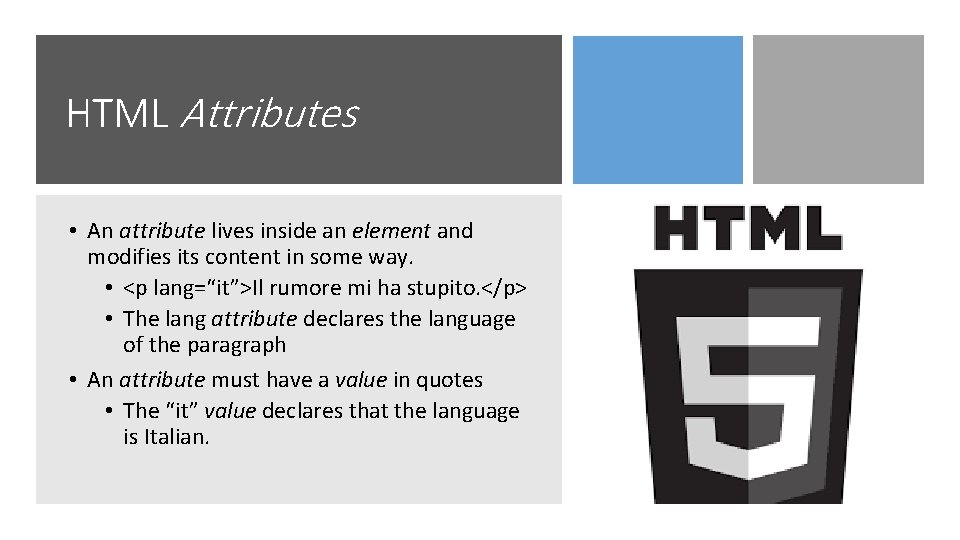 HTML Attributes

• An attribute lives inside an element and modifies its content in some way.
• <p lang="it">Il rumore mi ha stupito.</p>
• The lang attribute declares the language of the paragraph
• An attribute must have a value in quotes
• The "it" value declares that the language is Italian.

HTML
5